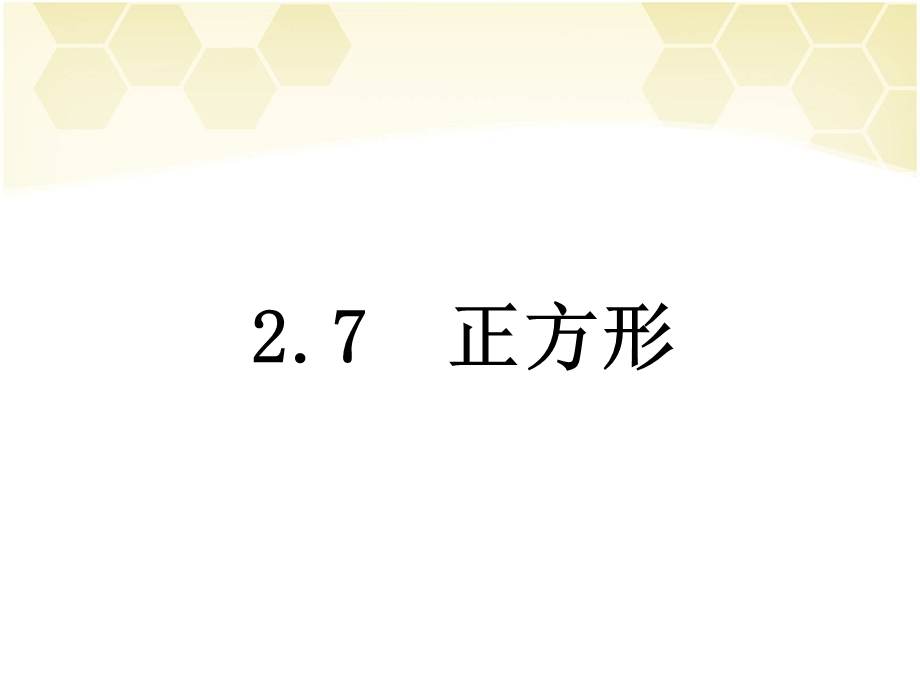 2.7　正方形